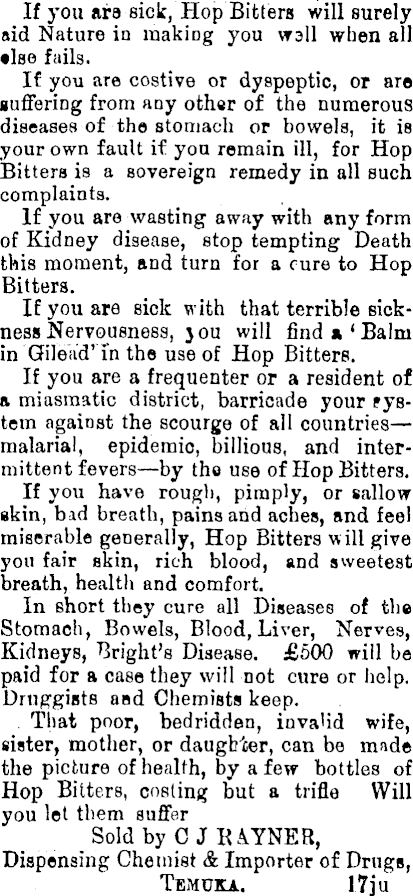 If you are sick, Hop Bitters will surely aid Nature in making you well when all else fails.

If you are costive or dyspeptic, or are suffering from any other of the numerous diseases of the stomach or bowels, it is your own fault if you remain ill, for Hop Bitters is a sovereign remedy in all such complaints.

If you are wasting away with any form of Kidney disease, stop tempting Death this moment, and turn for a cure to Hop Bitters.

If you are sick with that terrible sickness Nervousness, you will find a 'Balm in Gilead' in the use of Hop Bitters.

If you are a frequenter or a resident of a miasmatic district, barricade your system against the scourge of all countries—malarial, epidemic, billious, and intermittent fevers—by the use of Hop Bitters.

If you have rough, pimply, or sallow skin, bad breath, pains and aches, and feel miserable generally, Hop Bitters will give you fair skin, rich blood, and sweetest breath, health and comfort.

In short they cure all Diseases of the Stomach, Bowels, Blood, Liver, Nerves, Kidneys, Bright's Disease. £500 will be paid for a case they will not cure or help. Druggists and Chemists keep.

That poor, bedridden, invalid wife, sister, mother, or daughter, can be made the picture of health, by a few bottles of Hop Bitters, costing but a trifle Will you let them suffer

Sold by C J RAYNER,
Dispensing Chemist & Importer of Drugs,
TEMUKA. 17ju